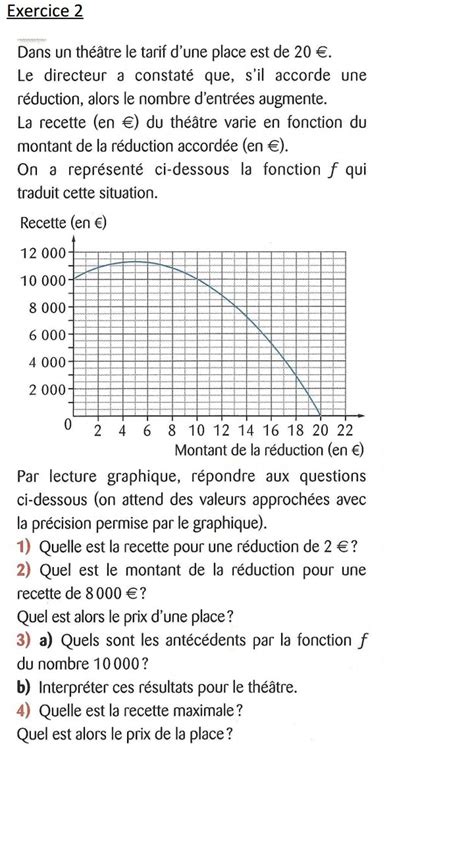 Exercice 2

Dans un théâtre le tarif d'une place est de 20 €.
Le directeur a constaté que, s'il accorde une réduction, alors le nombre d'entrées augmente.
La recette (en €) du théâtre varie en fonction du montant de la réduction accordée (en €).
On a représenté ci-dessous la fonction $f$ qui traduit cette situation.

Recette (en €)
12 000
10 000
8 000
6 000
4 000
2 000
0
2 4 6 8 10 12 14 16 18 20 22
Montant de la réduction (en €)

Par lecture graphique, répondre aux questions ci-dessous (on attend des valeurs approchées avec la précision permise par le graphique).
1) Quelle est la recette pour une réduction de 2 € ?
2) Quel est le montant de la réduction pour une recette de 8 000 € ?
Quel est alors le prix d'une place ?
3) a) Quels sont les antécédents par la fonction $f$ du nombre 10 000 ?
b) Interpréter ces résultats pour le théâtre.
4) Quelle est la recette maximale ?
Quel est alors le prix de la place ?